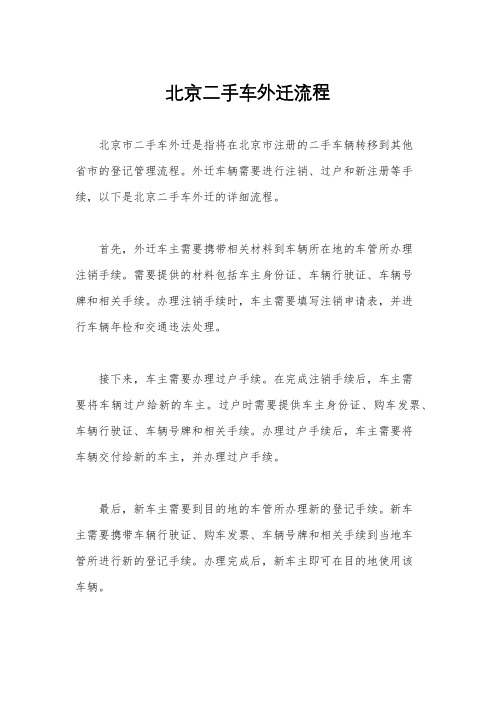 北京二手车外迁流程

北京市二手车外迁是指将在北京市注册的二手车辆转移到其他省市的登记管理流程。外迁车辆需要进行注销、过户和新注册等手续，以下是北京二手车外迁的详细流程。

首先，外迁车主需要携带相关材料到车辆所在地的车管所办理注销手续。需要提供的材料包括车主身份证、车辆行驶证、车辆号牌和相关手续。办理注销手续时，车主需要填写注销申请表，并进行车辆年检和交通违法处理。

接下来，车主需要办理过户手续。在完成注销手续后，车主需要将车辆过户给新的车主。过户时需要提供车主身份证、购车发票、车辆行驶证、车辆号牌和相关手续。办理过户手续后，车主需要将车辆交付给新的车主，并办理过户手续。

最后，新车主需要到目的地的车管所办理新的登记手续。新车主需要携带车辆行驶证、购车发票、车辆号牌和相关手续到当地车管所进行新的登记手续。办理完成后，新车主即可在目的地使用该车辆。